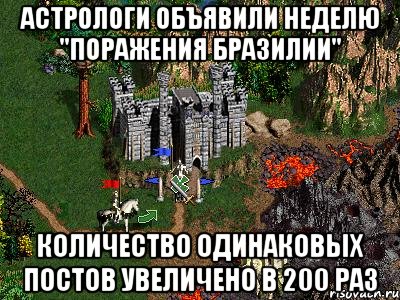 АСТРОЛОГИ ОБЪЯВИЛИ НЕДЕЛЮ "ПОРАЖЕНИЯ БРАЗИЛИИ"

КОЛИЧЕСТВО ОДИНАКОВЫХ ПОСТОВ УВЕЛИЧЕНО В 200 РАЗ

risovach.ru